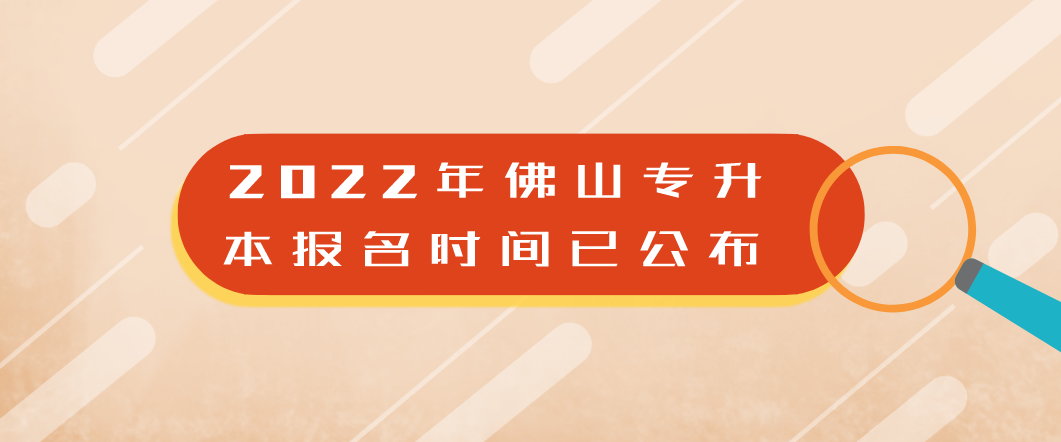 2022年佛山专升本报名时间已公布